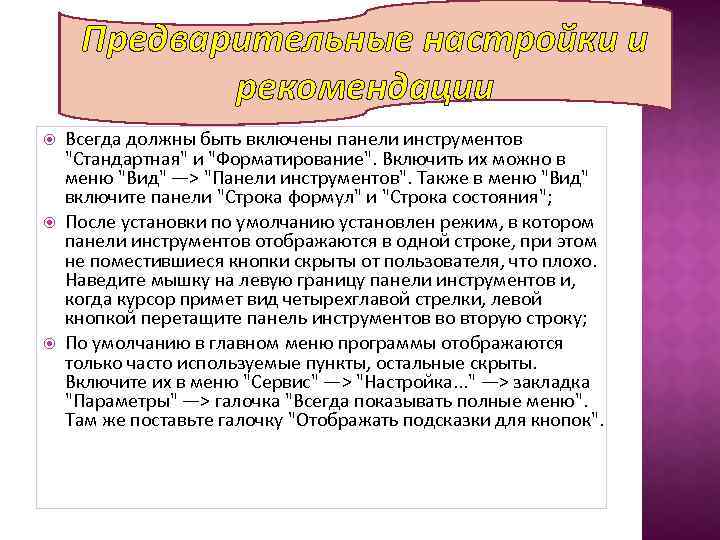 Предварительные настройки и рекомендации

Всегда должны быть включены панели инструментов "Стандартная" и "Форматирование". Включить их можно в меню "Вид" —> "Панели инструментов". Также в меню "Вид" включите панели "Строка формул" и "Строка состояния";

После установки по умолчанию установлен режим, в котором панели инструментов отображаются в одной строке, при этом не поместившиеся кнопки скрыты от пользователя, что плохо. Наведите мышку на левую границу панели инструментов и, когда курсор примет вид четырехглавой стрелки, левой кнопкой перетащите панель инструментов во вторую строку;

По умолчанию в главном меню программы отображаются только часто используемые пункты, остальные скрыты. Включите их в меню "Сервис" —> "Настройка..." —> закладка "Параметры" —> галочка "Всегда показывать полные меню". Там же поставьте галочку "Отображать подсказки для кнопок".